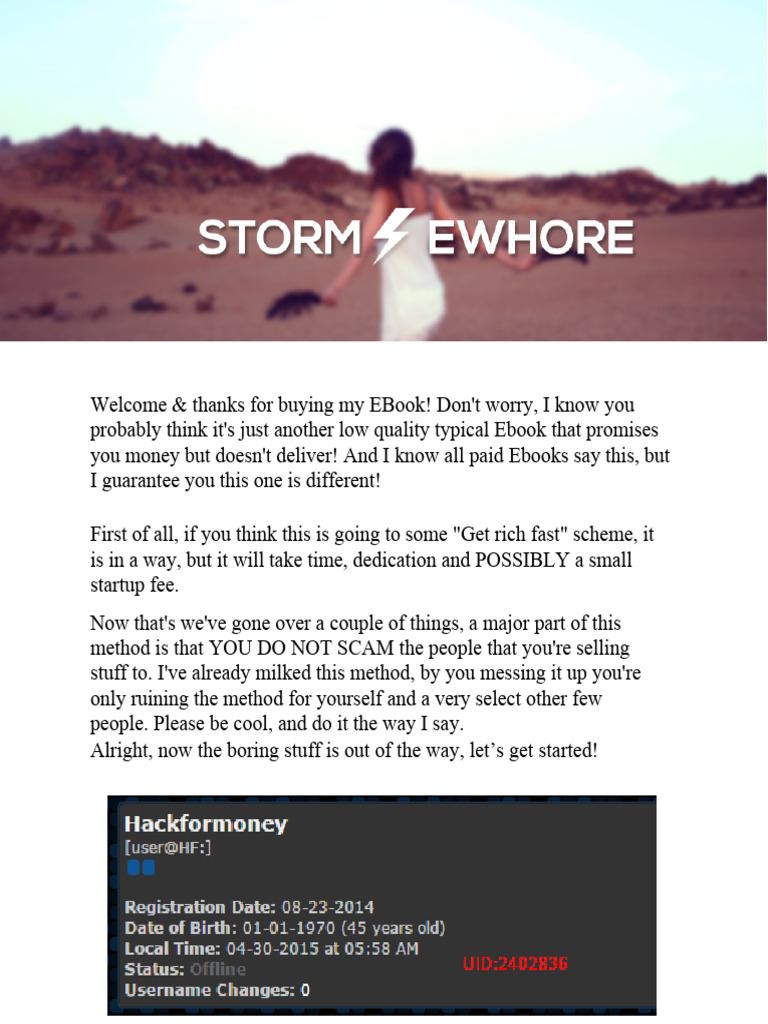 STORM EWHORE

Welcome & thanks for buying my EBook! Don't worry, I know you probably think it's just another low quality typical Ebook that promises you money but doesn't deliver! And I know all paid Ebooks say this, but I guarantee you this one is different!

First of all, if you think this is going to some "Get rich fast" scheme, it is in a way, but it will take time, dedication and POSSIBLY a small startup fee.

Now that's we've gone over a couple of things, a major part of this method is that YOU DO NOT SCAM the people that you're selling stuff to. I've already milked this method, by you messing it up you're only ruining the method for yourself and a very select other few people. Please be cool, and do it the way I say.
Alright, now the boring stuff is out of the way, let's get started!

Hackformoney
[user@HF:]

Registration Date: 08-23-2014
Date of Birth: 01-01-1970 (45 years old)
Local Time: 04-30-2015 at 05:58 AM
Status: Offline
Username Changes: 0
UID:2402836